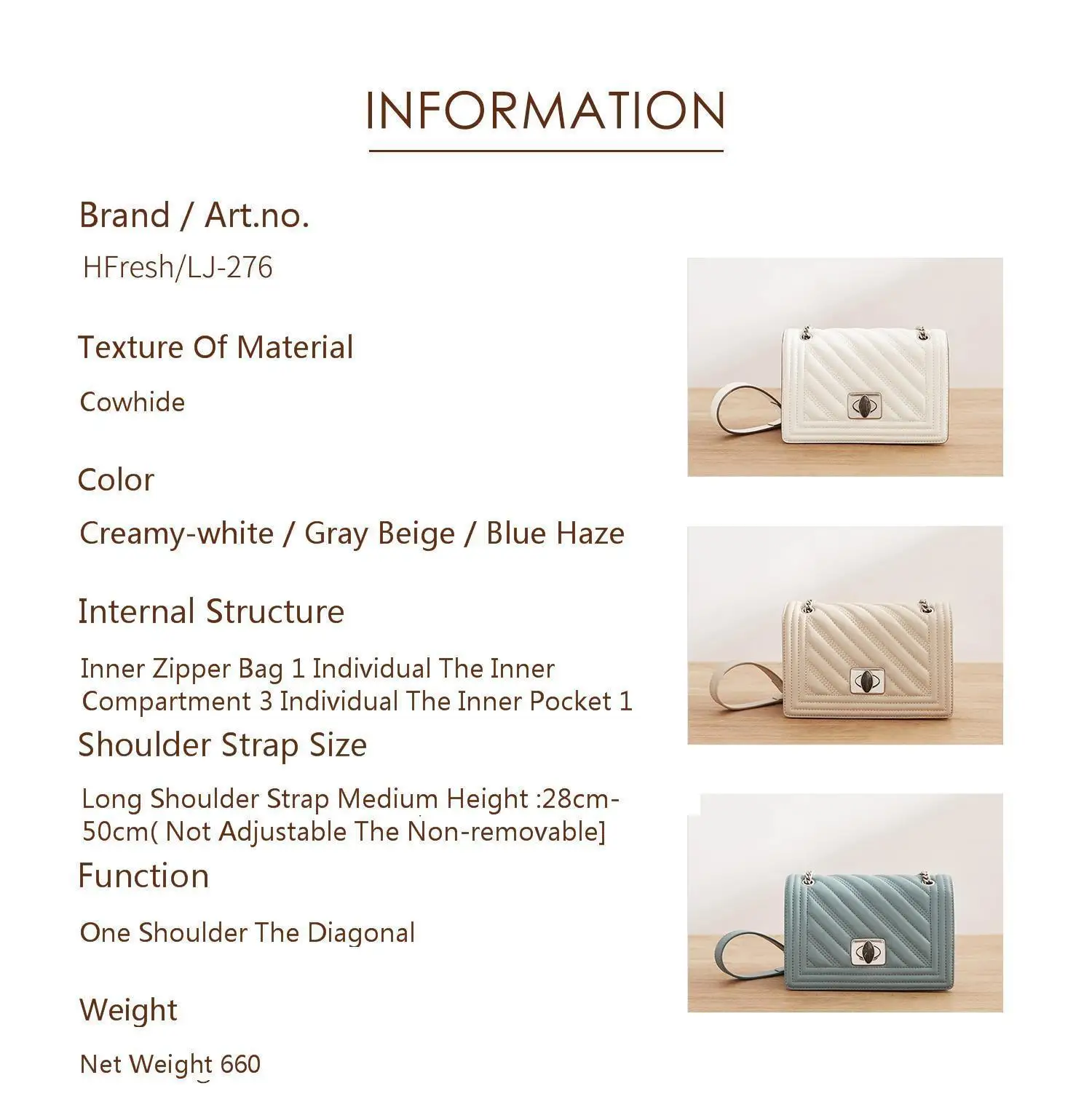 INFORMATION

Brand / Art.no.

HFresh/LJ-276

Texture Of Material

Cowhide

Color

Creamy-white / Gray Beige / Blue Haze

Internal Structure

Inner Zipper Bag 1 Individual The Inner Compartment 3 Individual The Inner Pocket 1

Shoulder Strap Size

Long Shoulder Strap Medium Height :28cm-50cm( Not Adjustable The Non-removable]

Function

One Shoulder The Diagonal

Weight

Net Weight 660